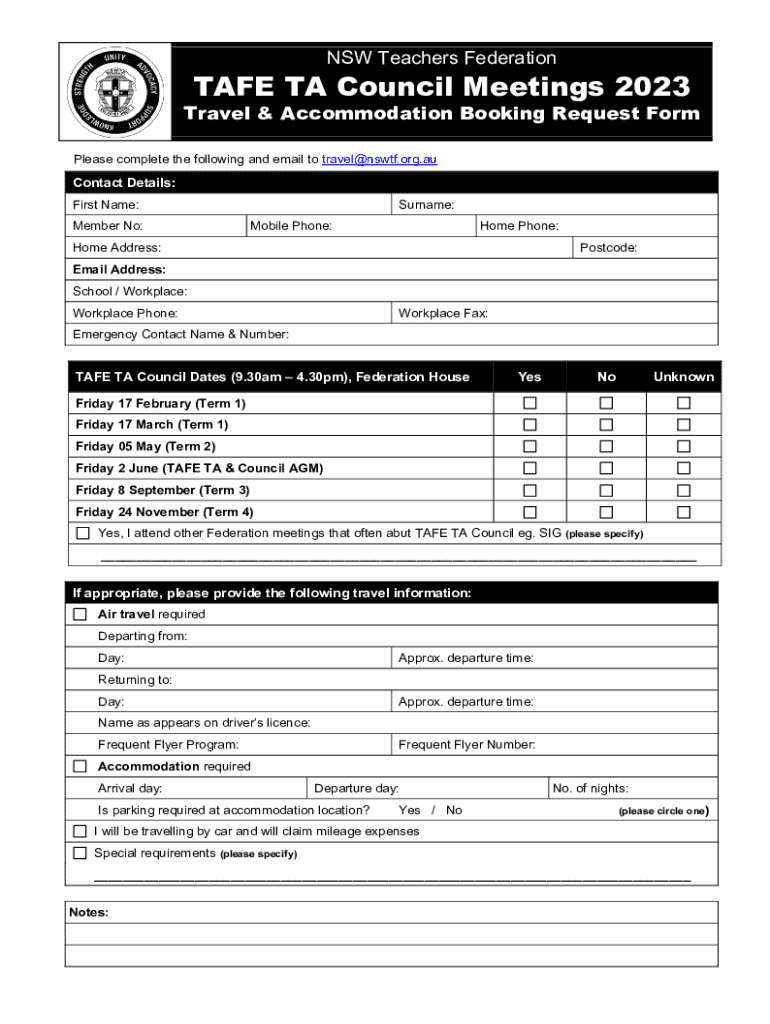 STRENGTH UNITY ADVOCACY SUPPORT KNOWLEDGE

NSW Teachers Federation

TAFE TA Council Meetings 2023

Travel & Accommodation Booking Request Form

Please complete the following and email to travel@nswtf.org.au

Contact Details:

First Name: Surname:

Member No: Mobile Phone: Home Phone:

Home Address: Postcode:

Email Address:

School / Workplace:

Workplace Phone: Workplace Fax:

Emergency Contact Name & Number:

| TAFE TA Council Dates (9.30am – 4.30pm), Federation House | Yes | No | Unknown |
|---|---|---|---|
| Friday 17 February (Term 1) | ☐ | ☐ | ☐ |
| Friday 17 March (Term 1) | ☐ | ☐ | ☐ |
| Friday 05 May (Term 2) | ☐ | ☐ | ☐ |
| Friday 2 June (TAFE TA & Council AGM) | ☐ | ☐ | ☐ |
| Friday 8 September (Term 3) | ☐ | ☐ | ☐ |
| Friday 24 November (Term 4) | ☐ | ☐ | ☐ |

☐ Yes, I attend other Federation meetings that often abut TAFE TA Council eg. SIG (please specify)

If appropriate, please provide the following travel information:

☐ Air travel required

Departing from:

Day: Approx. departure time:

Returning to:

Day: Approx. departure time:

Name as appears on driver's licence:

Frequent Flyer Program: Frequent Flyer Number:

☐ Accommodation required

Arrival day: Departure day: No. of nights:

Is parking required at accommodation location? Yes / No (please circle one)

☐ I will be travelling by car and will claim mileage expenses

☐ Special requirements (please specify)

Notes: